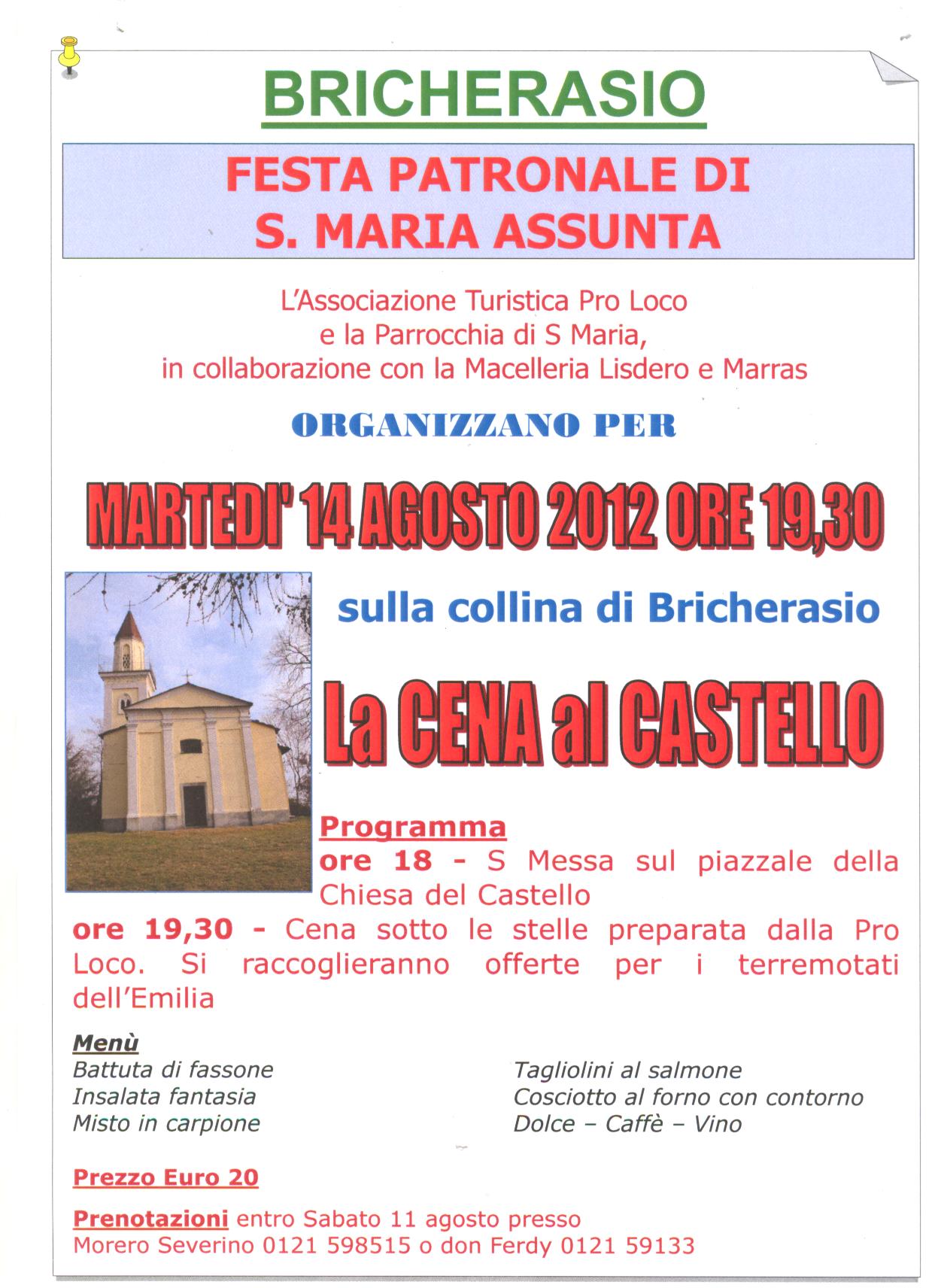 BRICHERASIO

FESTA PATRONALE DI
S. MARIA ASSUNTA

L'Associazione Turistica Pro Loco
e la Parrocchia di S Maria,
in collaborazione con la Macelleria Lisdero e Marras

ORGANIZZANO PER

MARTEDI' 14 AGOSTO 2012 ORE 19,30

sulla collina di Bricherasio

La CENA al CASTELLO

Programma

ore 18 - S Messa sul piazzale della Chiesa del Castello

ore 19,30 - Cena sotto le stelle preparata dalla Pro Loco. Si raccoglieranno offerte per i terremotati dell'Emilia

Menù
Battuta di fassone
Insalata fantasia
Misto in carpione

Tagliolini al salmone
Cosciotto al forno con contorno
Dolce – Caffè – Vino

Prezzo Euro 20

Prenotazioni entro Sabato 11 agosto presso
Morero Severino 0121 598515 o don Ferdy 0121 59133